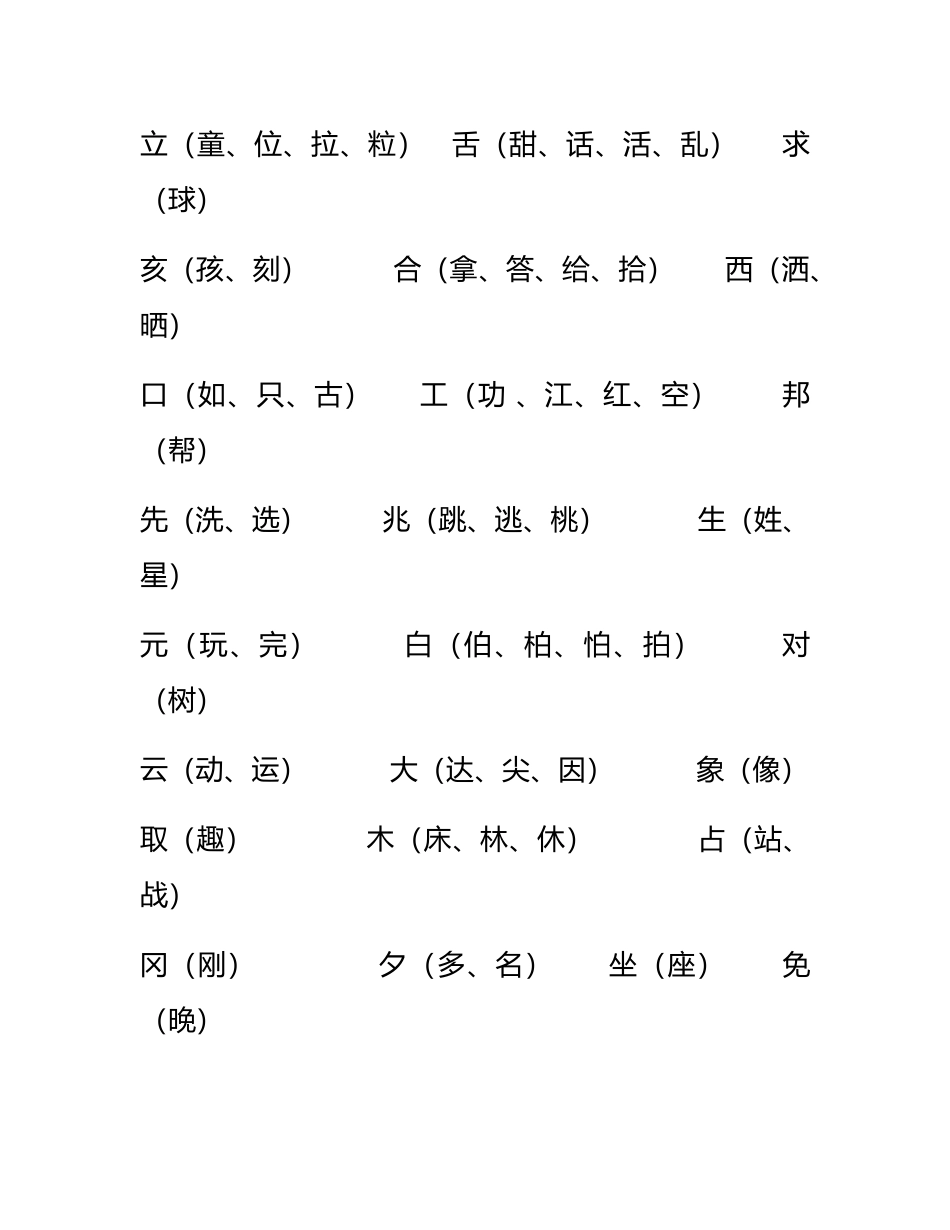 立（童、位、拉、粒） 舌（甜、话、活、乱） 求（球）

亥（孩、刻） 合（拿、答、给、拾） 西（洒、晒）

口（如、只、古） 工（功 、江、红、空） 邦（帮）

先（洗、选） 兆（跳、逃、桃） 生（姓、星）

元（玩、完） 白（伯、柏、怕、拍） 对（树）

云（动、运） 大（达、尖、因） 象（像）

取（趣） 木（床、林、休） 占（站、战）

冈（刚） 夕（多、名） 坐（座） 免（晚）